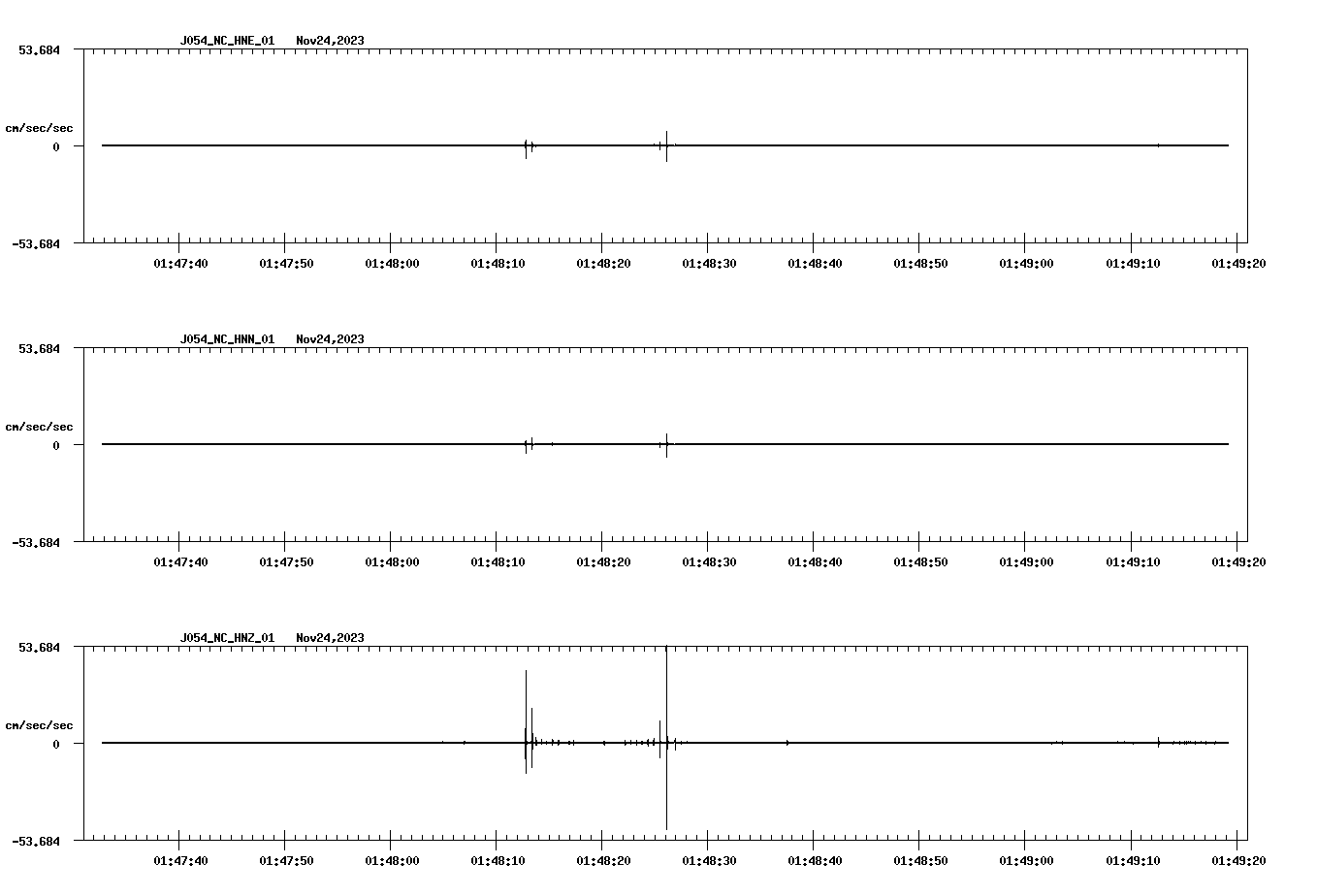 J054_NC_HNE_01 Nov24,2023

53.684

cm/sec/sec

0

-53.684

01:47:40 01:47:50 01:48:00 01:48:10 01:48:20 01:48:30 01:48:40 01:48:50 01:49:00 01:49:10 01:49:20

J054_NC_HNN_01 Nov24,2023

53.684

cm/sec/sec

0

-53.684

01:47:40 01:47:50 01:48:00 01:48:10 01:48:20 01:48:30 01:48:40 01:48:50 01:49:00 01:49:10 01:49:20

J054_NC_HNZ_01 Nov24,2023

53.684

cm/sec/sec

0

-53.684

01:47:40 01:47:50 01:48:00 01:48:10 01:48:20 01:48:30 01:48:40 01:48:50 01:49:00 01:49:10 01:49:20